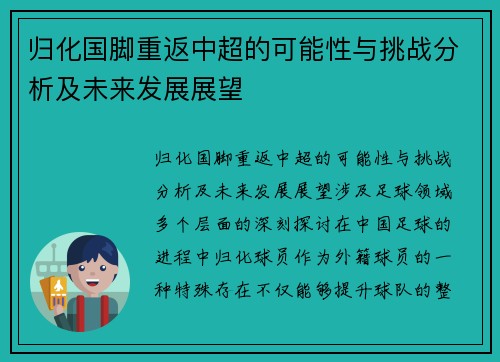 归化国脚重返中超的可能性与挑战分析及未来发展展望

归化国脚重返中超的可能性与挑战分析及未来发展展望涉及足球领域多个层面的深刻探讨在中国足球的进程中归化球员作为外籍球员的一种特殊存在不仅能够提升球队的整